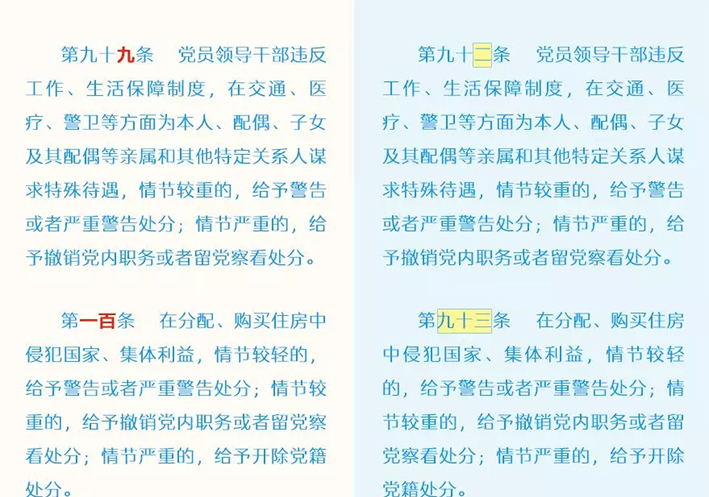 第九十九条　党员领导干部违反工作、生活保障制度，在交通、医疗、警卫等方面为本人、配偶、子女及其配偶等亲属和其他特定关系人谋求特殊待遇，情节较重的，给予警告或者严重警告处分；情节严重的，给予撤销党内职务或者留党察看处分。

第一百条　在分配、购买住房中侵犯国家、集体利益，情节较轻的，给予警告或者严重警告处分；情节较重的，给予撤销党内职务或者留党察看处分；情节严重的，给予开除党籍处分。

第九十二条　党员领导干部违反工作、生活保障制度，在交通、医疗、警卫等方面为本人、配偶、子女及其配偶等亲属和其他特定关系人谋求特殊待遇，情节较重的，给予警告或者严重警告处分；情节严重的，给予撤销党内职务或者留党察看处分。

第九十三条　在分配、购买住房中侵犯国家、集体利益，情节较轻的，给予警告或者严重警告处分；情节较重的，给予撤销党内职务或者留党察看处分；情节严重的，给予开除党籍处分。